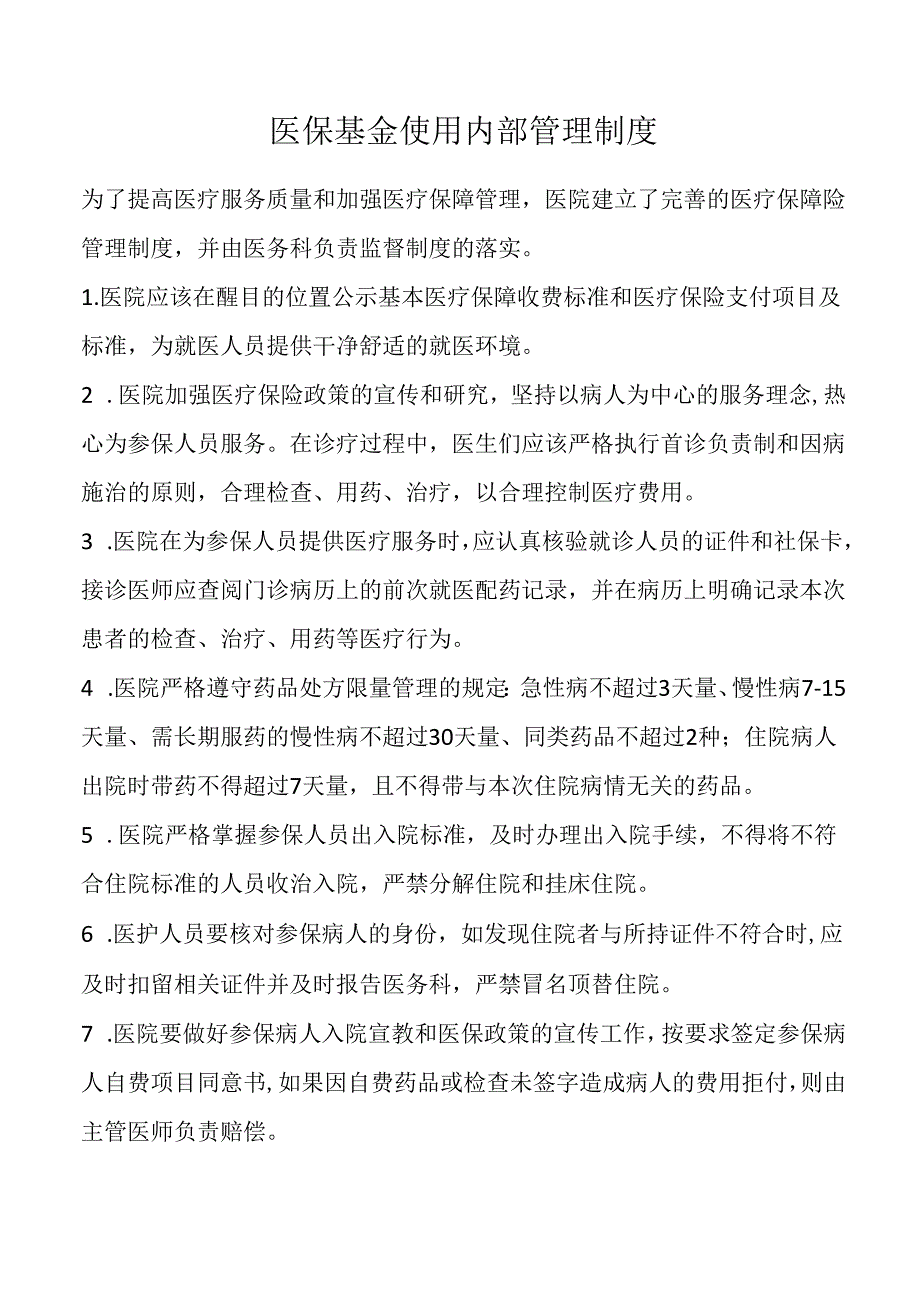 医保基金使用内部管理制度

为了提高医疗服务质量和加强医疗保障管理，医院建立了完善的医疗保障险管理制度，并由医务科负责监督制度的落实。

1.医院应该在醒目的位置公示基本医疗保障收费标准和医疗保险支付项目及标准，为就医人员提供干净舒适的就医环境。

2 .医院加强医疗保险政策的宣传和研究，坚持以病人为中心的服务理念,热心为参保人员服务。在诊疗过程中，医生们应该严格执行首诊负责制和因病施治的原则，合理检查、用药、治疗，以合理控制医疗费用。

3 .医院在为参保人员提供医疗服务时,应认真核验就诊人员的证件和社保卡，接诊医师应查阅门诊病历上的前次就医配药记录，并在病历上明确记录本次患者的检查、治疗、用药等医疗行为。

4 .医院严格遵守药品处方限量管理的规定:急性病不超过3天量、慢性病7-15天量、需长期服药的慢性病不超过30天量、同类药品不超过2种；住院病人出院时带药不得超过7天量，且不得带与本次住院病情无关的药品。

5 .医院严格掌握参保人员出入院标准，及时办理出入院手续，不得将不符合住院标准的人员收治入院，严禁分解住院和挂床住院。

6 .医护人员要核对参保病人的身份，如发现住院者与所持证件不符合时,应及时扣留相关证件并及时报告医务科，严禁冒名顶替住院。

7 .医院要做好参保病人入院宣教和医保政策的宣传工作，按要求签定参保病人自费项目同意书,如果因自费药品或检查未签字造成病人的费用拒付,则由主管医师负责赔偿。